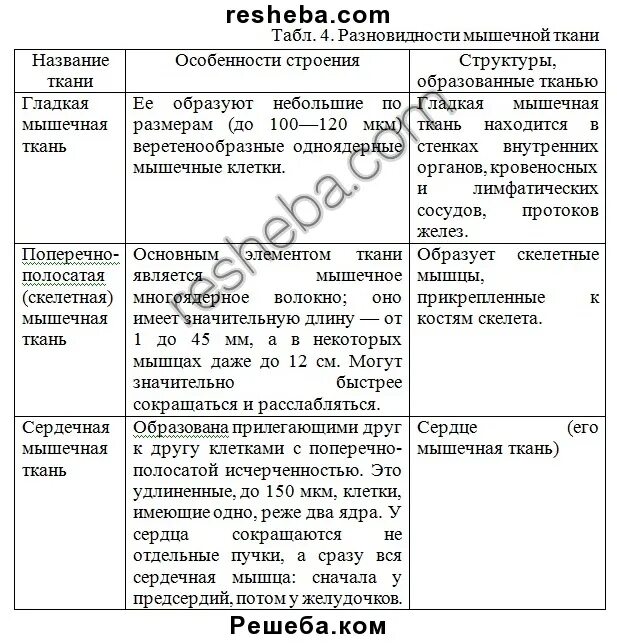 resheba.com

Табл. 4. Разновидности мышечной ткани

| Название ткани | Особенности строения | Структуры, образованные тканью |
|---|---|---|
| Гладкая мышечная ткань | Ее образуют небольшие по размерам (до 100—120 мкм) веретенообразные одноядерные мышечные клетки. | Гладкая мышечная ткань находится в стенках внутренних органов, кровеносных и лимфатических сосудов, протоков желез. |
| Поперечно-полосатая (скелетная) мышечная ткань | Основным элементом ткани является мышечное многоядерное волокно; оно имеет значительную длину — от 1 до 45 мм, а в некоторых мышцах даже до 12 см. Могут значительно быстрее сокращаться и расслабляться. | Образует скелетные мышцы, прикрепленные к костям скелета. |
| Сердечная мышечная ткань | Образована прилегающими друг к другу клетками с поперечно-полосатой исчерченностью. Это удлиненные, до 150 мкм, клетки, имеющие одно, реже два ядра. У сердца сокращаются не отдельные пучки, а сразу вся сердечная мышца: сначала у предсердий, потом у желудочков. | Сердце (его мышечная ткань) |

resheba.com

Решеба.ком